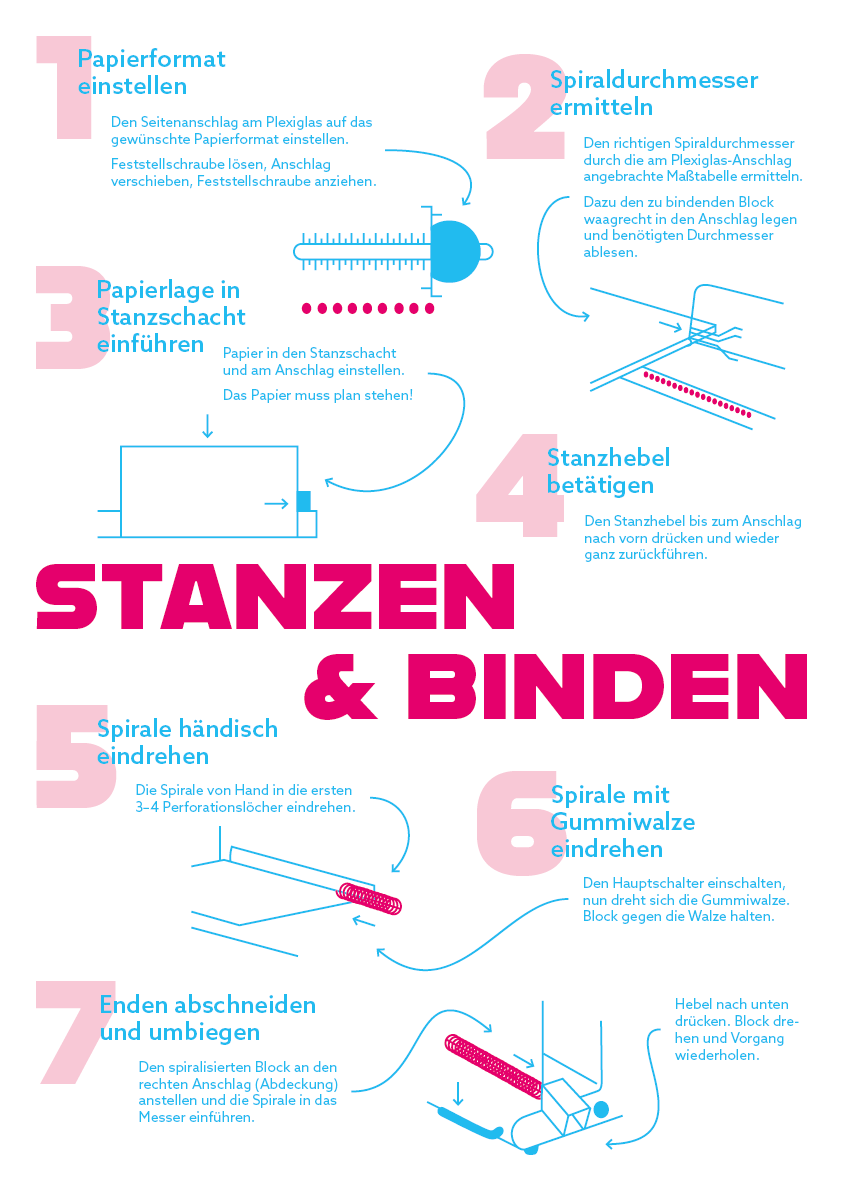 1 Papierformat einstellen

Den Seitenanschlag am Plexiglas auf das gewünschte Papierformat einstellen.

Feststellschraube lösen, Anschlag verschieben, Feststellschraube anziehen.

2 Spiraldurchmesser ermitteln

Den richtigen Spiraldurchmesser durch die am Plexiglas-Anschlag angebrachte Maßtabelle ermitteln.

Dazu den zu bindenden Block waagrecht in den Anschlag legen und benötigten Durchmesser ablesen.

3 Papierlage in Stanzschacht einführen

Papier in den Stanzschacht und am Anschlag einstellen.

Das Papier muss plan stehen!

4 Stanzhebel betätigen

Den Stanzhebel bis zum Anschlag nach vorn drücken und wieder ganz zurückführen.

STANZEN & BINDEN

5 Spirale händisch eindrehen

Die Spirale von Hand in die ersten 3–4 Perforationslöcher eindrehen.

6 Spirale mit Gummiwalze eindrehen

Den Hauptschalter einschalten, nun dreht sich die Gummiwalze. Block gegen die Walze halten.

7 Enden abschneiden und umbiegen

Den spiralisierten Block an den rechten Anschlag (Abdeckung) anstellen und die Spirale in das Messer einführen.

Hebel nach unten drücken. Block drehen und Vorgang wiederholen.